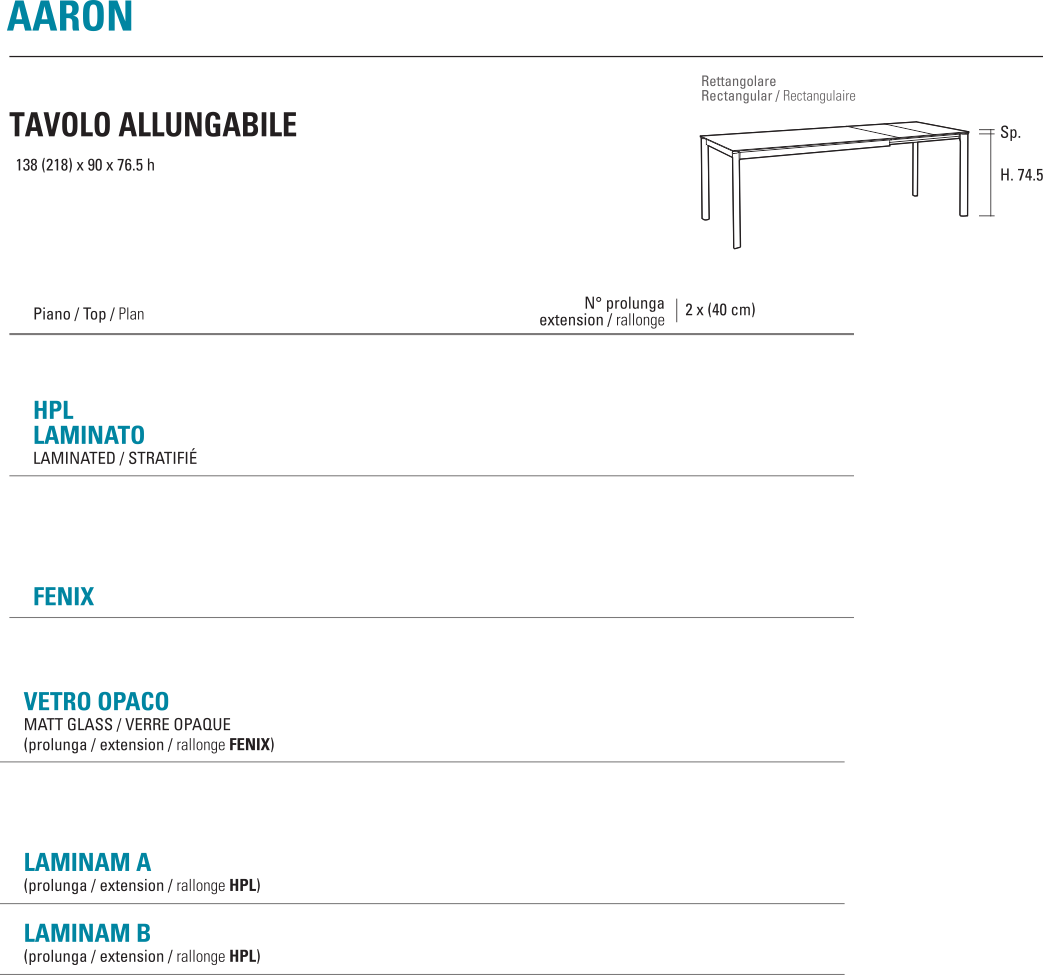 AARON

TAVOLO ALLUNGABILE
138 (218) x 90 x 76.5 h

Rettangolare
Rectangular / Rectangulaire

Sp.
H. 74.5

Piano / Top / Plan

N° prolunga
extension / rallonge
2 x (40 cm)

HPL
LAMINATO
LAMINATED / STRATIFIÉ

FENIX

VETRO OPACO
MATT GLASS / VERRE OPAQUE
(prolunga / extension / rallonge FENIX)

LAMINAM A
(prolunga / extension / rallonge HPL)

LAMINAM B
(prolunga / extension / rallonge HPL)